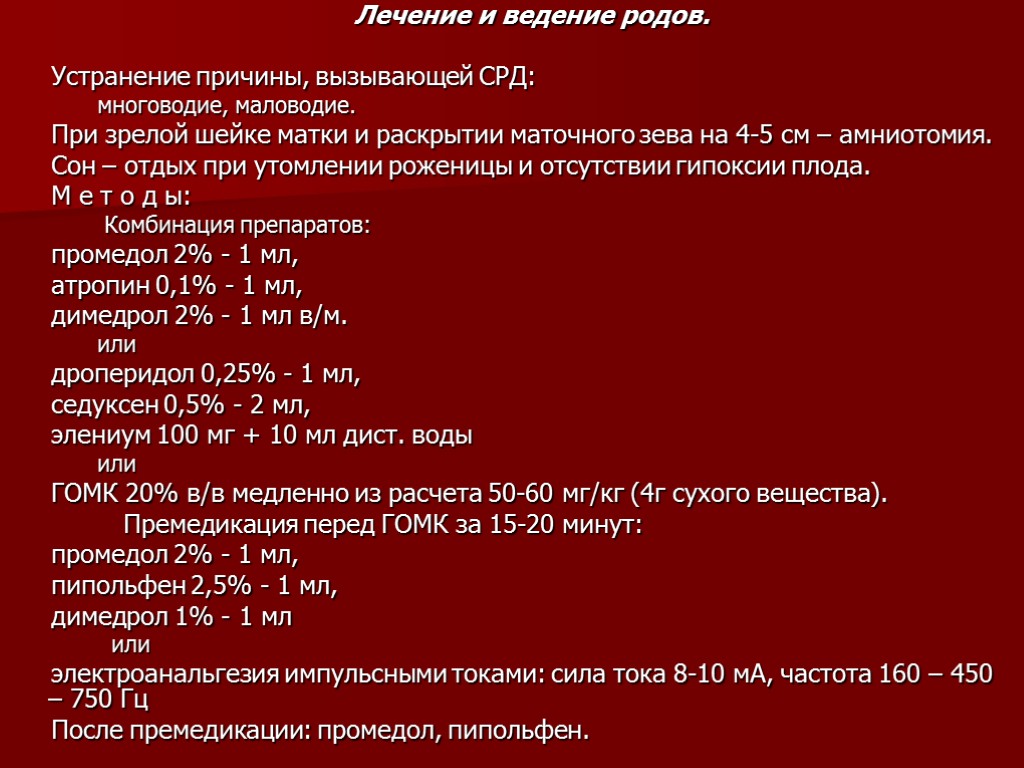 Лечение и ведение родов.

Устранение причины, вызывающей СРД:
многоводие, маловодие.
При зрелой шейке матки и раскрытии маточного зева на 4-5 см – амниотомия.
Сон – отдых при утомлении роженицы и отсутствии гипоксии плода.
М е т о д ы:
Комбинация препаратов:
промедол 2% - 1 мл,
атропин 0,1% - 1 мл,
димедрол 2% - 1 мл в/м.
или
дроперидол 0,25% - 1 мл,
седуксен 0,5% - 2 мл,
элениум 100 мг + 10 мл дист. воды
или
ГОМК 20% в/в медленно из расчета 50-60 мг/кг (4г сухого вещества).
Премедикация перед ГОМК за 15-20 минут:
промедол 2% - 1 мл,
пипольфен 2,5% - 1 мл,
димедрол 1% - 1 мл
или
электроанальгезия импульсными токами: сила тока 8-10 мА, частота 160 – 450 – 750 Гц
После премедикации: промедол, пипольфен.